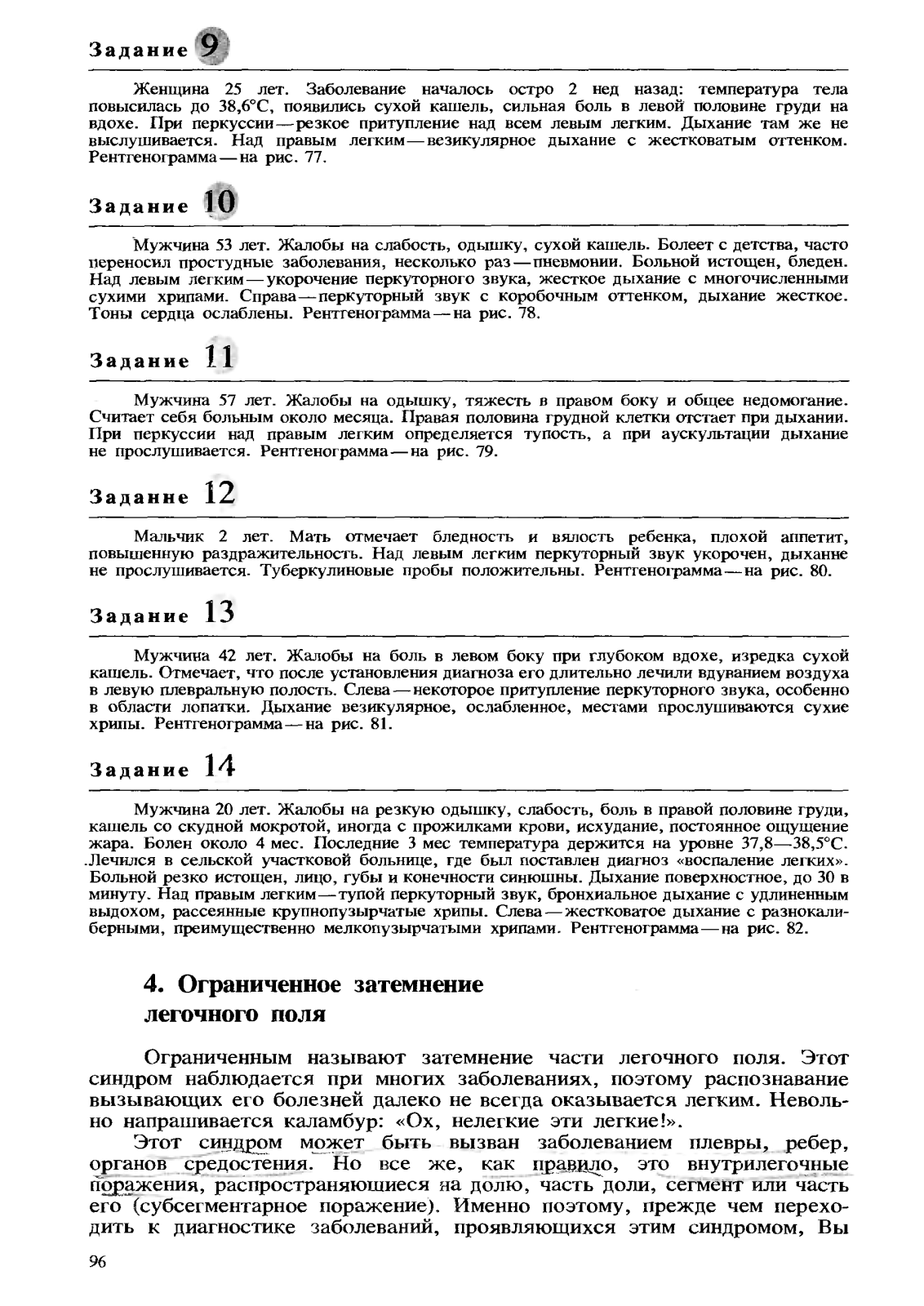 Задание 9

Женщина 25 лет. Заболевание началось остро 2 нед назад: температура тела повысилась до 38,6°С, появились сухой кашель, сильная боль в левой половине груди на вдохе. При перкуссии — резкое притупление над всем левым легким. Дыхание там же не выслушивается. Над правым легким — везикулярное дыхание с жестковатым оттенком. Рентгенограмма — на рис. 77.

Задание 10

Мужчина 53 лет. Жалобы на слабость, одышку, сухой кашель. Болеет с детства, часто переносил простудные заболевания, несколько раз — пневмонии. Больной истощен, бледен. Над левым легким — укорочение перкуторного звука, жесткое дыхание с многочисленными сухими хрипами. Справа — перкуторный звук с коробочным оттенком, дыхание жесткое. Тоны сердца ослаблены. Рентгенограмма — на рис. 78.

Задание 11

Мужчина 57 лет. Жалобы на одышку, тяжесть в правом боку и общее недомогание. Считает себя больным около месяца. Правая половина грудной клетки отстает при дыхании. При перкуссии над правым легким определяется тупость, а при аускультации дыхание не прослушивается. Рентгенограмма — на рис. 79.

Задание 12

Мальчик 2 лет. Мать отмечает бледность и вялость ребенка, плохой аппетит, повышенную раздражительность. Над левым легким перкуторный звук укорочен, дыхание не прослушивается. Туберкулиновые пробы положительны. Рентгенограмма — на рис. 80.

Задание 13

Мужчина 42 лет. Жалобы на боль в левом боку при глубоком вдохе, изредка сухой кашель. Отмечает, что после установления диагноза его длительно лечили вдуванием воздуха в левую плевральную полость. Слева — некоторое притупление перкуторного звука, особенно в области лопатки. Дыхание везикулярное, ослабленное, местами прослушиваются сухие хрипы. Рентгенограмма — на рис. 81.

Задание 14

Мужчина 20 лет. Жалобы на резкую одышку, слабость, боль в правой половине груди, кашель со скудной мокротой, иногда с прожилками крови, исхудание, постоянное ощущение жара. Болен около 4 мес. Последние 3 мес температура держится на уровне 37,8—38,5°С. Лечился в сельской участковой больнице, где был поставлен диагноз «воспаление легких». Больной резко истощен, лицо, губы и конечности синюшны. Дыхание поверхностное, до 30 в минуту. Над правым легким — тупой перкуторный звук, бронхиальное дыхание с удлиненным выдохом, рассеянные крупнопузырчатые хрипы. Слева — жестковатое дыхание с разнокалиберными, преимущественно мелкопузырчатыми хрипами. Рентгенограмма — на рис. 82.

4. Ограниченное затемнение легочного поля

Ограниченным называют затемнение части легочного поля. Этот синдром наблюдается при многих заболеваниях, поэтому распознавание вызывающих его болезней далеко не всегда оказывается легким. Невольно напрашивается каламбур: «Ох, нелегкие эти легкие!».

Этот синдром может быть вызван заболеванием плевры, ребер, органов средостения. Но все же, как правило, это внутрилегочные поражения, распространяющиеся на долю, часть доли, сегмент или часть его (субсегментарное поражение). Именно поэтому, прежде чем переходить к диагностике заболеваний, проявляющихся этим синдромом, Вы

96